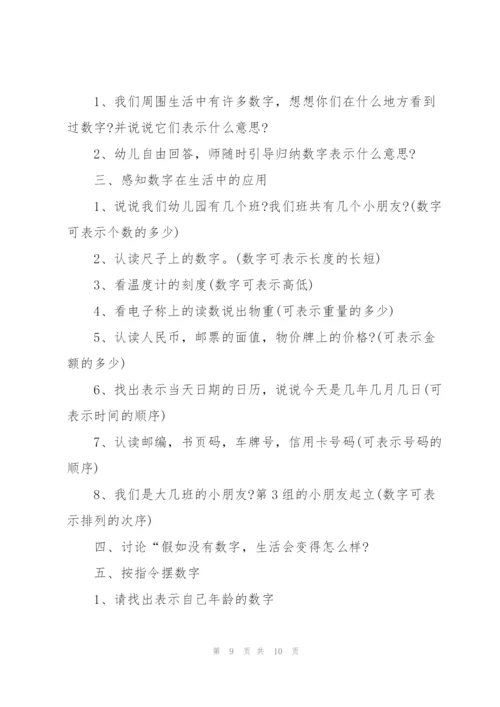 1、我们周围生活中有许多数字，想想你们在什么地方看到过数字?并说说它们表示什么意思?

2、幼儿自由回答，师随时引导归纳数字表示什么意思?

三、感知数字在生活中的应用

1、说说我们幼儿园有几个班?我们班共有几个小朋友?(数字可表示个数的多少)

2、认读尺子上的数字。(数字可表示长度的长短)

3、看温度计的刻度(数字可表示高低)

4、看电子称上的读数说出物重(可表示重量的多少)

5、认读人民币，邮票的面值，物价牌上的价格?(可表示金额的多少)

6、找出表示当天日期的日历，说说今天是几年几月几日(可表示时间的顺序)

7、认读邮编，书页码，车牌号，信用卡号码(可表示号码的顺序)

8、我们是大几班的小朋友?第3组的小朋友起立(数字可表示排列的次序)

四、讨论“假如没有数字，生活会变得怎么样?

五、按指令摆数字

1、请找出表示自己年龄的数字

第 9 页 共 10 页